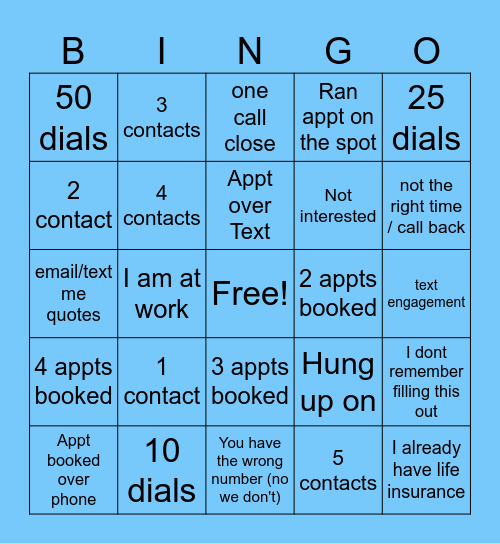 | B | I | N | G | O |
|---|---|---|---|---|
| 50 dials | 3 contacts | one call close | Ran appt on the spot | 25 dials |
| 2 contact | 4 contacts | Appt over Text | Not interested | not the right time / call back |
| email/text me quotes | I am at work | Free! | 2 appts booked | text engagement |
| 4 appts booked | 1 contact | 3 appts booked | Hung up on | I dont remember filling this out |
| Appt booked over phone | 10 dials | You have the wrong number (no we don't) | 5 contacts | I already have life insurance |